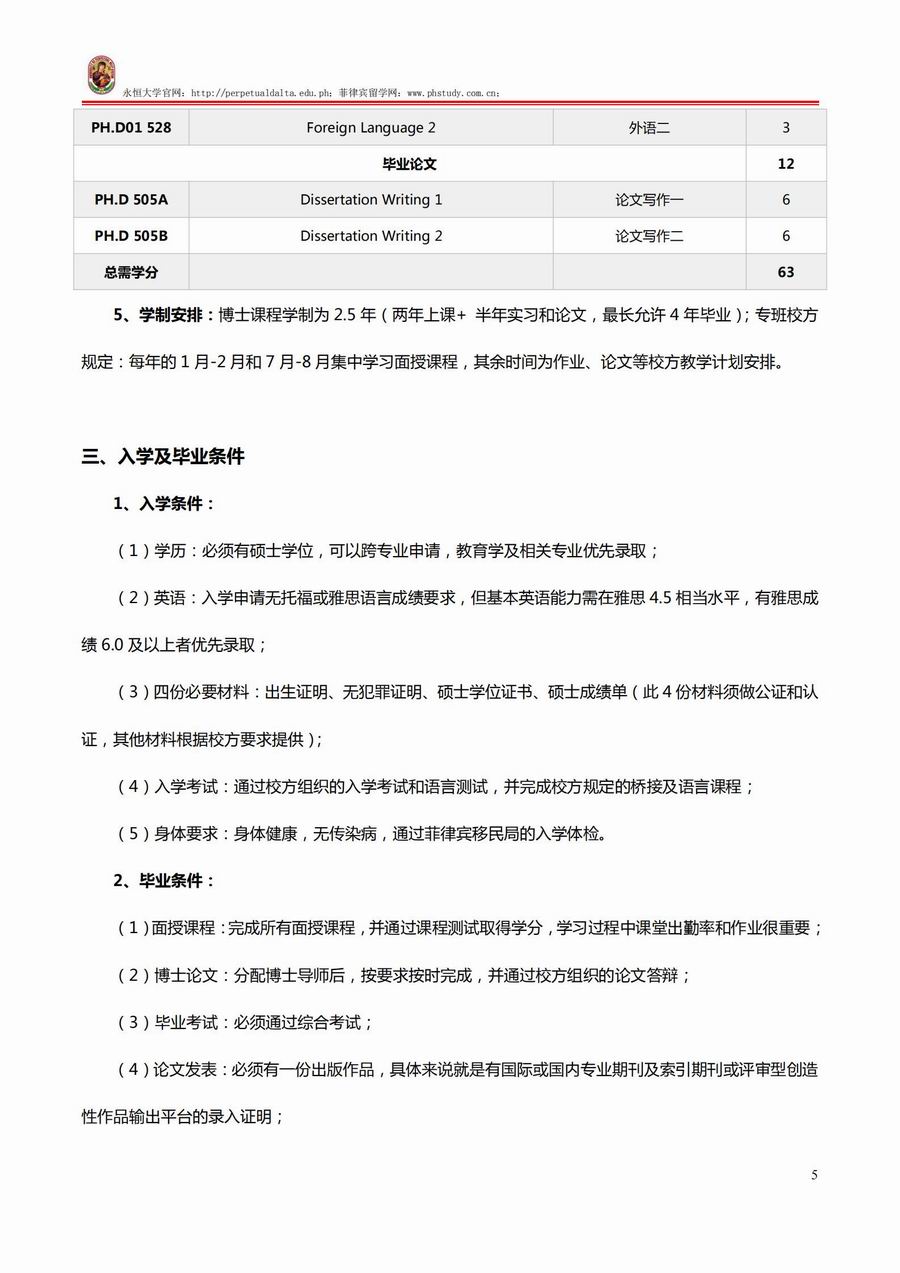 永恒大学官网：http://perpetualdalta.edu.ph；菲律宾留学网：www.phstudy.com.cn；

| PH.D01 528 | Foreign Language 2 | 外语二 | 3 |
|---|---|---|---|
| 毕业论文 | | | 12 |
| PH.D 505A | Dissertation Writing 1 | 论文写作一 | 6 |
| PH.D 505B | Dissertation Writing 2 | 论文写作二 | 6 |
| 总需学分 | | | 63 |

5、学制安排：博士课程学制为 2.5 年（两年上课+ 半年实习和论文，最长允许 4 年毕业）；专班校方规定：每年的 1 月-2 月和 7 月-8 月集中学习面授课程，其余时间为作业、论文等校方教学计划安排。

三、入学及毕业条件

1、入学条件：

（1）学历：必须有硕士学位，可以跨专业申请，教育学及相关专业优先录取；

（2）英语：入学申请无托福或雅思语言成绩要求，但基本英语能力需在雅思 4.5 相当水平，有雅思成绩 6.0 及以上者优先录取；

（3）四份必要材料：出生证明、无犯罪证明、硕士学位证书、硕士成绩单（此 4 份材料须做公证和认证，其他材料根据校方要求提供）；

（4）入学考试：通过校方组织的入学考试和语言测试，并完成校方规定的桥接及语言课程；

（5）身体要求：身体健康，无传染病，通过菲律宾移民局的入学体检。

2、毕业条件：

（1）面授课程：完成所有面授课程，并通过课程测试取得学分，学习过程中课堂出勤率和作业很重要；

（2）博士论文：分配博士导师后，按要求按时完成，并通过校方组织的论文答辩；

（3）毕业考试：必须通过综合考试；

（4）论文发表：必须有一份出版作品，具体来说就是有国际或国内专业期刊及索引期刊或评审型创造性作品输出平台的录入证明；

5